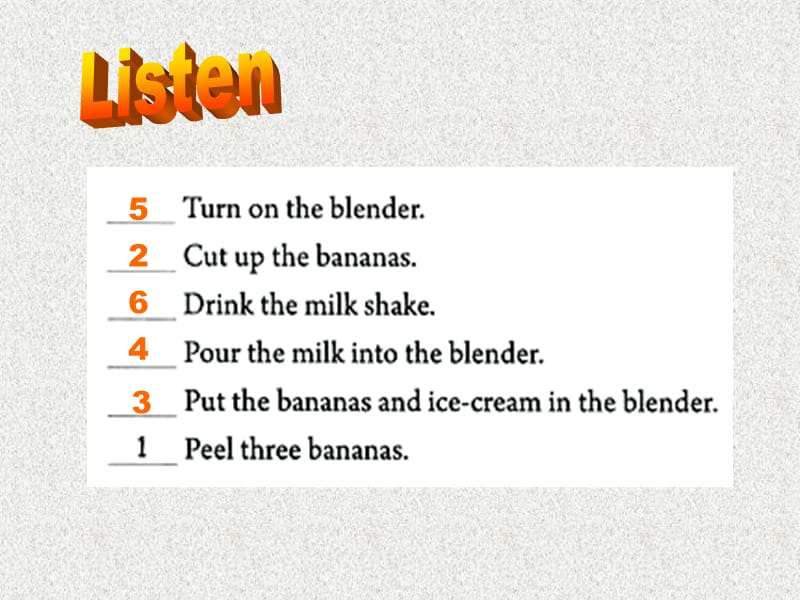 Listen

5 Turn on the blender.
2 Cut up the bananas.
6 Drink the milk shake.
4 Pour the milk into the blender.
3 Put the bananas and ice-cream in the blender.
1 Peel three bananas.